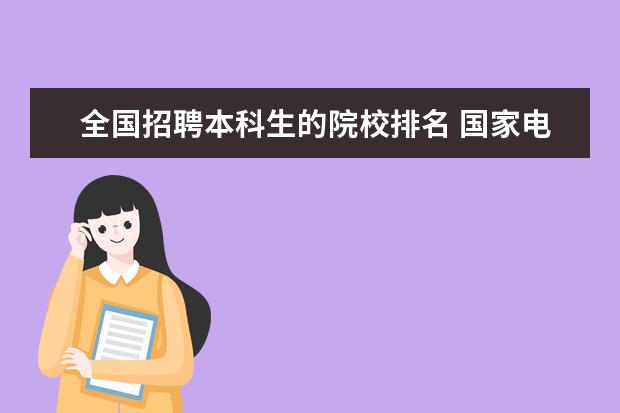 全国招聘本科生的院校排名 国家电